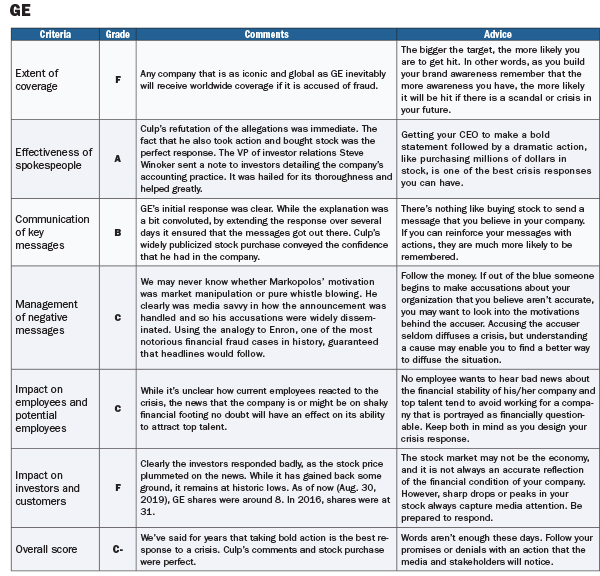 GE

| Criteria | Grade | Comments | Advice |
|---|---|---|---|
| Extent of coverage | F | Any company that is as iconic and global as GE inevitably will receive worldwide coverage if it is accused of fraud. | The bigger the target, the more likely you are to get hit. In other words, as you build your brand awareness remember that the more awareness you have, the more likely it will be hit if there is a scandal or crisis in your future. |
| Effectiveness of spokespeople | A | Culp's refutation of the allegations was immediate. The fact that he also took action and bought stock was the perfect response. The VP of investor relations Steve Winoker sent a note to investors detailing the company's accounting practice. It was hailed for its thoroughness and helped greatly. | Getting your CEO to make a bold statement followed by a dramatic action, like purchasing millions of dollars in stock, is one of the best crisis responses you can have. |
| Communication of key messages | B | GE's initial response was clear. While the explanation was a bit convoluted, by extending the response over several days it ensured that the messages got out there. Culp's widely publicized stock purchase conveyed the confidence that he had in the company. | There's nothing like buying stock to send a message that you believe in your company. If you can reinforce your messages with actions, they are much more likely to be remembered. |
| Management of negative messages | C | We may never know whether Markopolos' motivation was market manipulation or pure whistle blowing. He clearly was media savvy in how the announcement was handled and so his accusations were widely disseminated. Using the analogy to Enron, one of the most notorious financial fraud cases in history, guaranteed that headlines would follow. | Follow the money. If out of the blue someone begins to make accusations about your organization that you believe aren't accurate, you may want to look into the motivations behind the accuser. Accusing the accuser seldom diffuses a crisis, but understanding a cause may enable you to find a better way to diffuse the situation. |
| Impact on employees and potential employees | C | While it's unclear how current employees reacted to the crisis, the news that the company is or might be on shaky financial footing no doubt will have an effect on its ability to attract top talent. | No employee wants to hear bad news about the financial stability of his/her company and top talent tend to avoid working for a company that is portrayed as financially questionable. Keep both in mind as you design your crisis response. |
| Impact on investors and customers | F | Clearly the investors responded badly, as the stock price plummeted on the news. While it has gained back some ground, it remains at historic lows. As of now (Aug. 30, 2019), GE shares were around 8. In 2016, shares were at 31. | The stock market may not be the economy, and it is not always an accurate reflection of the financial condition of your company. However, sharp drops or peaks in your stock always capture media attention. Be prepared to respond. |
| Overall score | C- | We've said for years that taking bold action is the best response to a crisis. Culp's comments and stock purchase were perfect. | Words aren't enough these days. Follow your promises or denials with an action that the media and stakeholders will notice. |